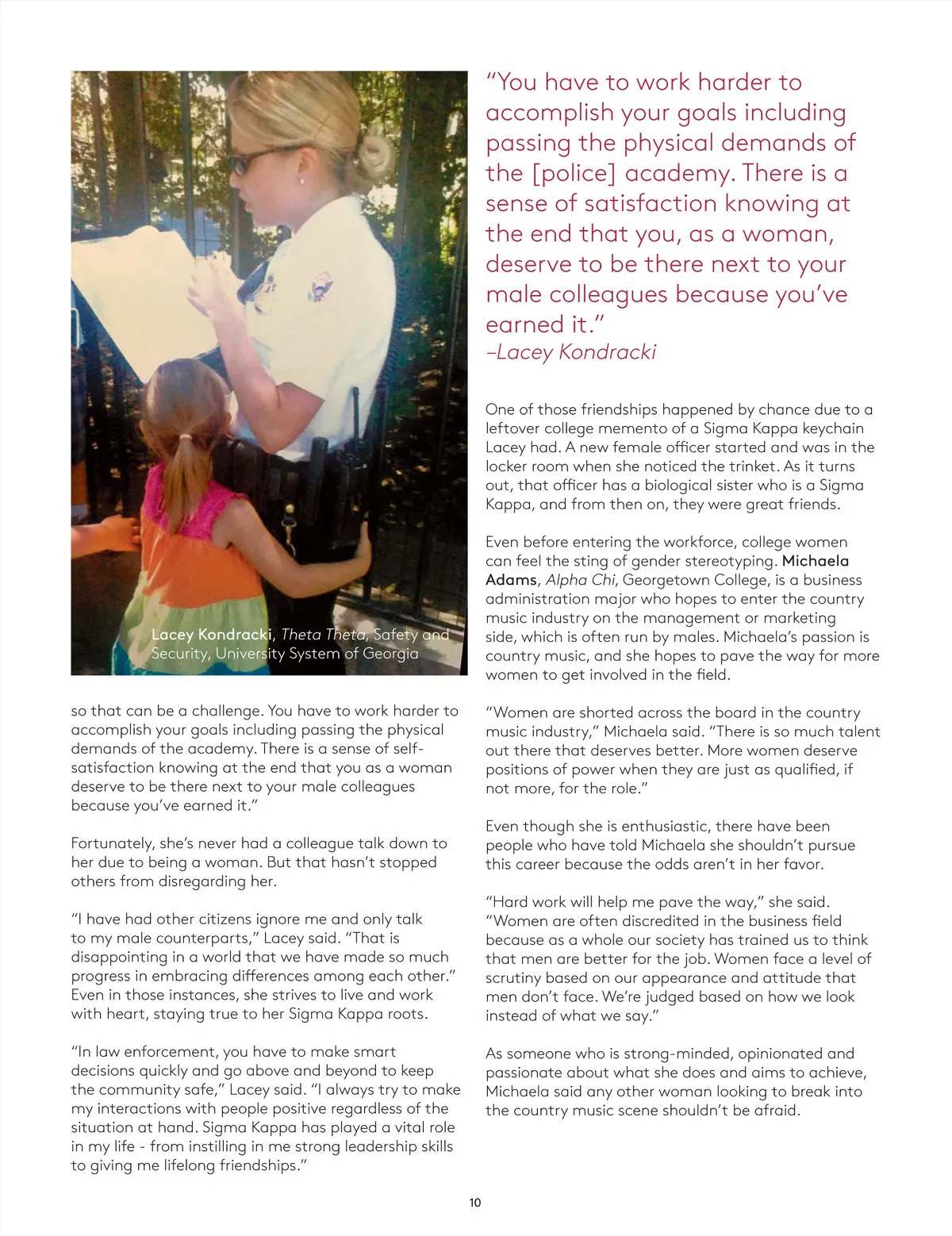 Lacey Kondracki, Theta Theta, Safety and Security, University System of Georgia

so that can be a challenge. You have to work harder to accomplish your goals including passing the physical demands of the academy. There is a sense of self-satisfaction knowing at the end that you as a woman deserve to be there next to your male colleagues because you've earned it."

Fortunately, she's never had a colleague talk down to her due to being a woman. But that hasn't stopped others from disregarding her.

"I have had other citizens ignore me and only talk to my male counterparts," Lacey said. "That is disappointing in a world that we have made so much progress in embracing differences among each other." Even in those instances, she strives to live and work with heart, staying true to her Sigma Kappa roots.

"In law enforcement, you have to make smart decisions quickly and go above and beyond to keep the community safe," Lacey said. "I always try to make my interactions with people positive regardless of the situation at hand. Sigma Kappa has played a vital role in my life - from instilling in me strong leadership skills to giving me lifelong friendships."

"You have to work harder to accomplish your goals including passing the physical demands of the [police] academy. There is a sense of satisfaction knowing at the end that you, as a woman, deserve to be there next to your male colleagues because you've earned it."
–Lacey Kondracki

One of those friendships happened by chance due to a leftover college memento of a Sigma Kappa keychain Lacey had. A new female officer started and was in the locker room when she noticed the trinket. As it turns out, that officer has a biological sister who is a Sigma Kappa, and from then on, they were great friends.

Even before entering the workforce, college women can feel the sting of gender stereotyping. Michaela Adams, Alpha Chi, Georgetown College, is a business administration major who hopes to enter the country music industry on the management or marketing side, which is often run by males. Michaela's passion is country music, and she hopes to pave the way for more women to get involved in the field.

"Women are shorted across the board in the country music industry," Michaela said. "There is so much talent out there that deserves better. More women deserve positions of power when they are just as qualified, if not more, for the role."

Even though she is enthusiastic, there have been people who have told Michaela she shouldn't pursue this career because the odds aren't in her favor.

"Hard work will help me pave the way," she said. "Women are often discredited in the business field because as a whole our society has trained us to think that men are better for the job. Women face a level of scrutiny based on our appearance and attitude that men don't face. We're judged based on how we look instead of what we say."

As someone who is strong-minded, opinionated and passionate about what she does and aims to achieve, Michaela said any other woman looking to break into the country music scene shouldn't be afraid.

10